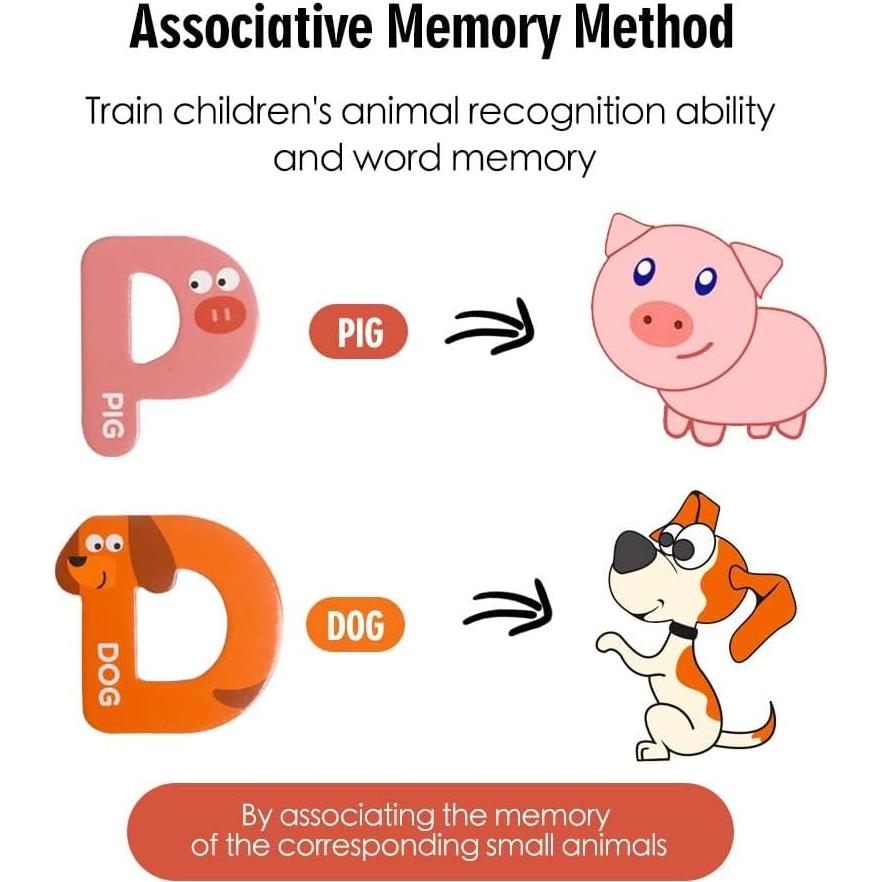 Associative Memory Method

Train children's animal recognition ability and word memory

PIG

PIG

DOG

DOG

By associating the memory of the corresponding small animals